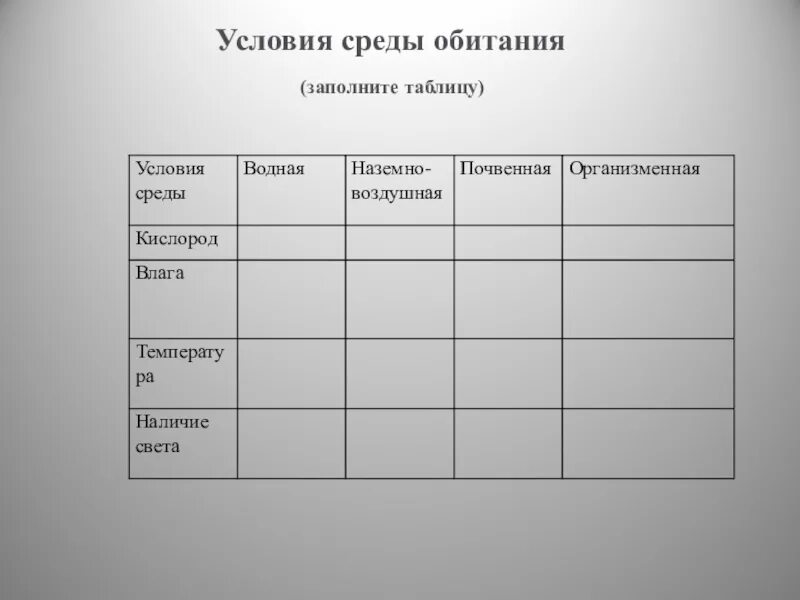 Условия среды обитания

(заполните таблицу)

| Условия среды | Водная | Наземно-воздушная | Почвенная | Организменная |
|---|---|---|---|---|
| Кислород | | | | |
| Влага | | | | |
| Температура | | | | |
| Наличие света | | | | |